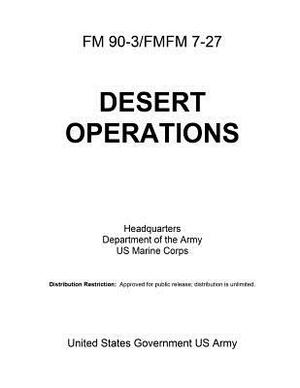 FM 90-3/FMFM 7-27

DESERT OPERATIONS

Headquarters
Department of the Army
US Marine Corps

Distribution Restriction: Approved for public release; distribution is unlimited.

United States Government US Army